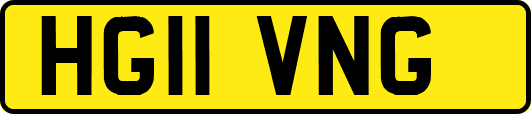 HG11 VNG